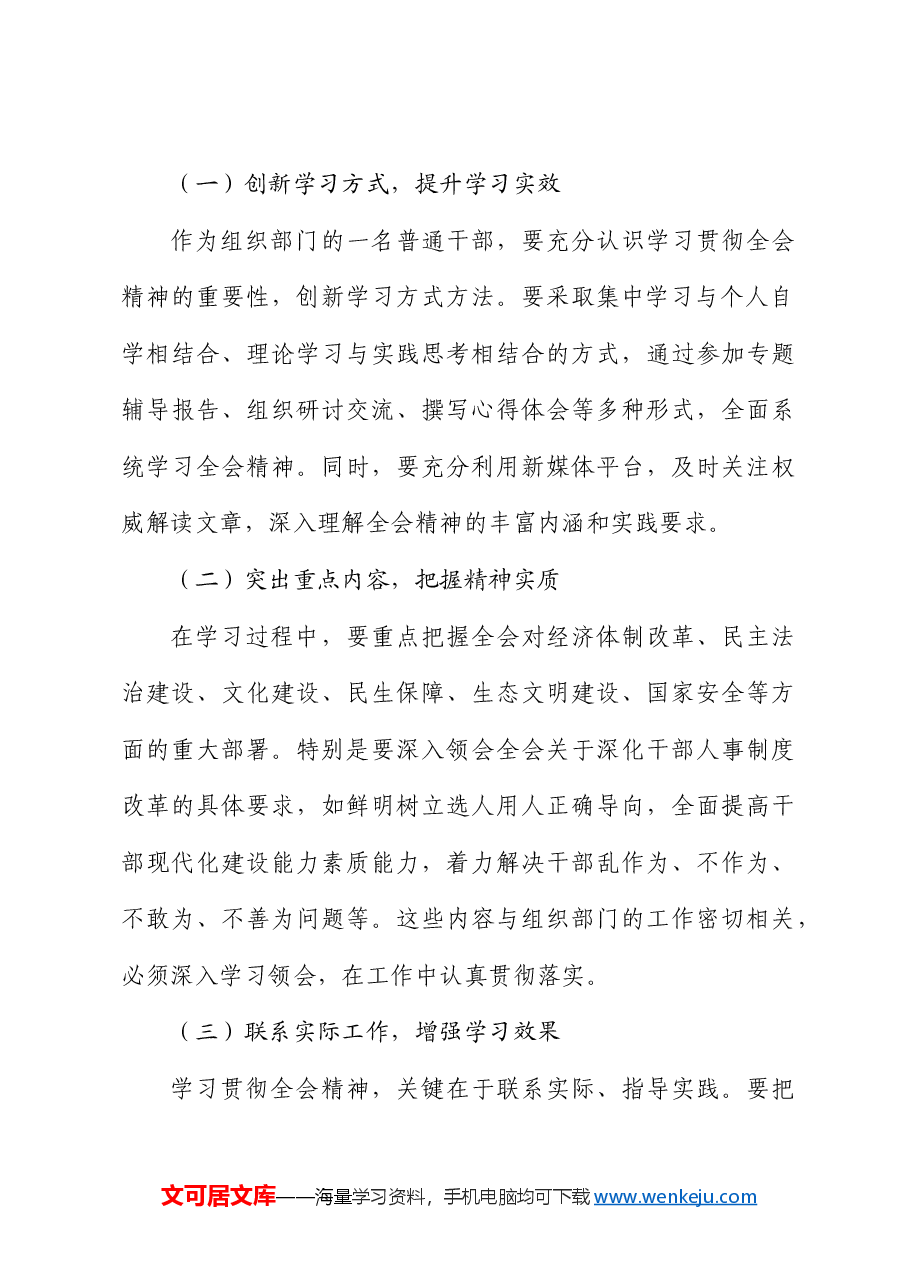 （一）创新学习方式，提升学习实效

作为组织部门的一名普通干部，要充分认识学习贯彻全会精神的重要性，创新学习方式方法。要采取集中学习与个人自学相结合、理论学习与实践思考相结合的方式，通过参加专题辅导报告、组织研讨交流、撰写心得体会等多种形式，全面系统学习全会精神。同时，要充分利用新媒体平台，及时关注权威解读文章，深入理解全会精神的丰富内涵和实践要求。

（二）突出重点内容，把握精神实质

在学习过程中，要重点把握全会对经济体制改革、民主法治建设、文化建设、民生保障、生态文明建设、国家安全等方面的重大部署。特别是要深入领会全会关于深化干部人事制度改革的具体要求，如鲜明树立选人用人正确导向，全面提高干部现代化建设能力素质能力，着力解决干部乱作为、不作为、不敢为、不善为问题等。这些内容与组织部门的工作密切相关，必须深入学习领会，在工作中认真贯彻落实。

（三）联系实际工作，增强学习效果

学习贯彻全会精神，关键在于联系实际、指导实践。要把

文可居文库——海量学习资料，手机电脑均可下载www.wenkeju.com